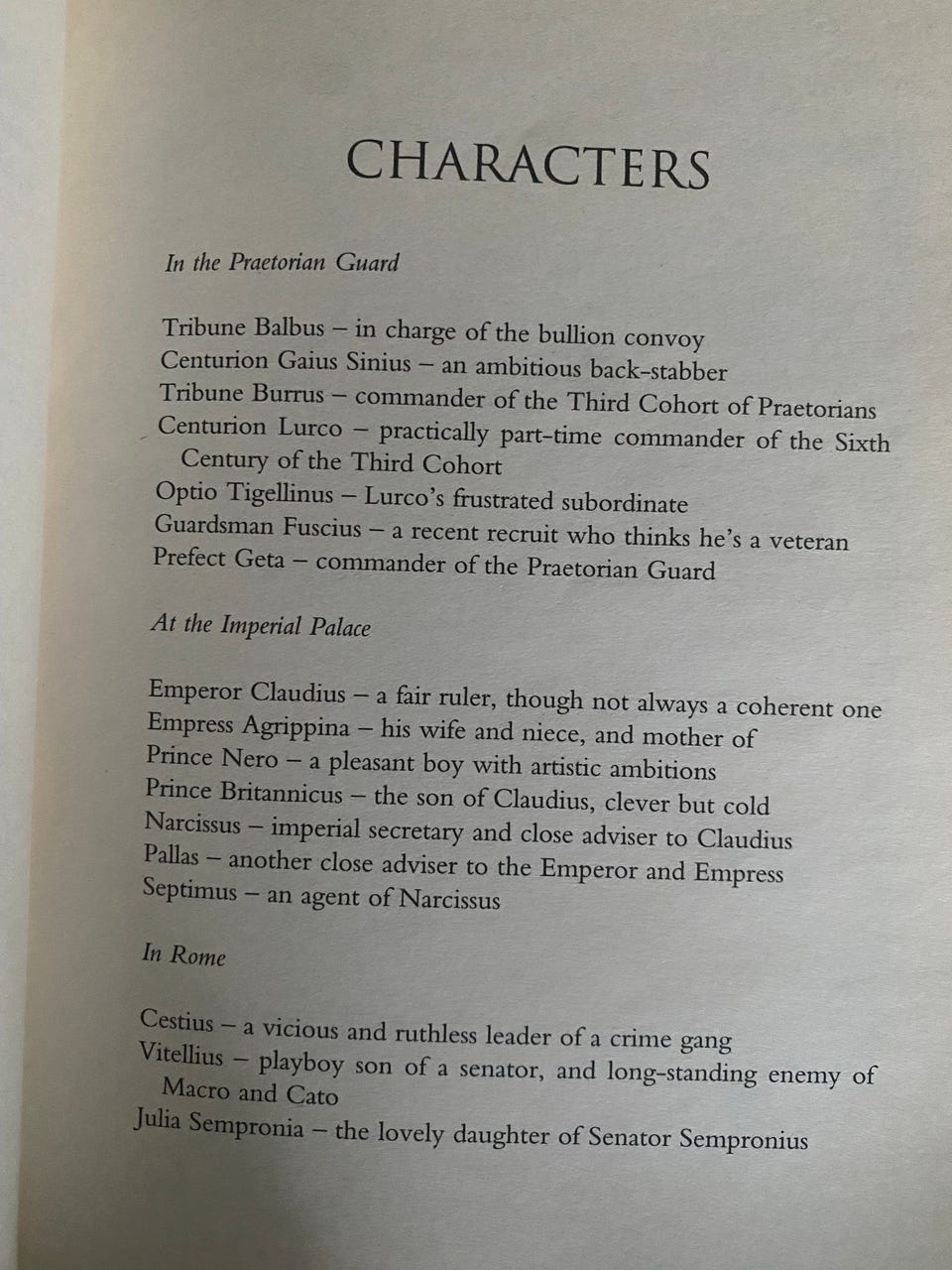 CHARACTERS

In the Praetorian Guard

Tribune Balbus – in charge of the bullion convoy
Centurion Gaius Sinius – an ambitious back-stabber
Tribune Burrus – commander of the Third Cohort of Praetorians
Centurion Lurco – practically part-time commander of the Sixth Century of the Third Cohort
Optio Tigellinus – Lurco's frustrated subordinate
Guardsman Fuscius – a recent recruit who thinks he's a veteran
Prefect Geta – commander of the Praetorian Guard

At the Imperial Palace

Emperor Claudius – a fair ruler, though not always a coherent one
Empress Agrippina – his wife and niece, and mother of
Prince Nero – a pleasant boy with artistic ambitions
Prince Britannicus – the son of Claudius, clever but cold
Narcissus – imperial secretary and close adviser to Claudius
Pallas – another close adviser to the Emperor and Empress
Septimus – an agent of Narcissus

In Rome

Cestius – a vicious and ruthless leader of a crime gang
Vitellius – playboy son of a senator, and long-standing enemy of Macro and Cato
Julia Sempronia – the lovely daughter of Senator Sempronius